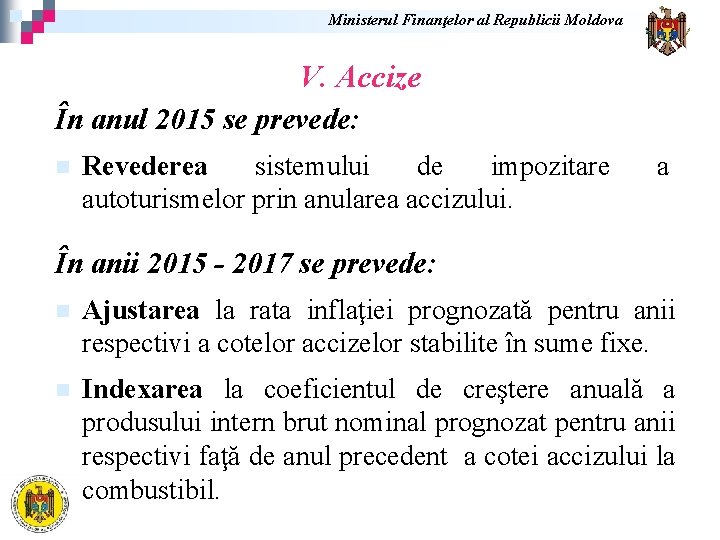 Ministerul Finanţelor al Republicii Moldova

V. Accize

În anul 2015 se prevede:

Revederea sistemului de impozitare a autoturismelor prin anularea accizului.

În anii 2015 - 2017 se prevede:

Ajustarea la rata inflaţiei prognozată pentru anii respectivi a cotelor accizelor stabilite în sume fixe.

Indexarea la coeficientul de creştere anuală a produsului intern brut nominal prognozat pentru anii respectivi faţă de anul precedent a cotei accizului la combustibil.